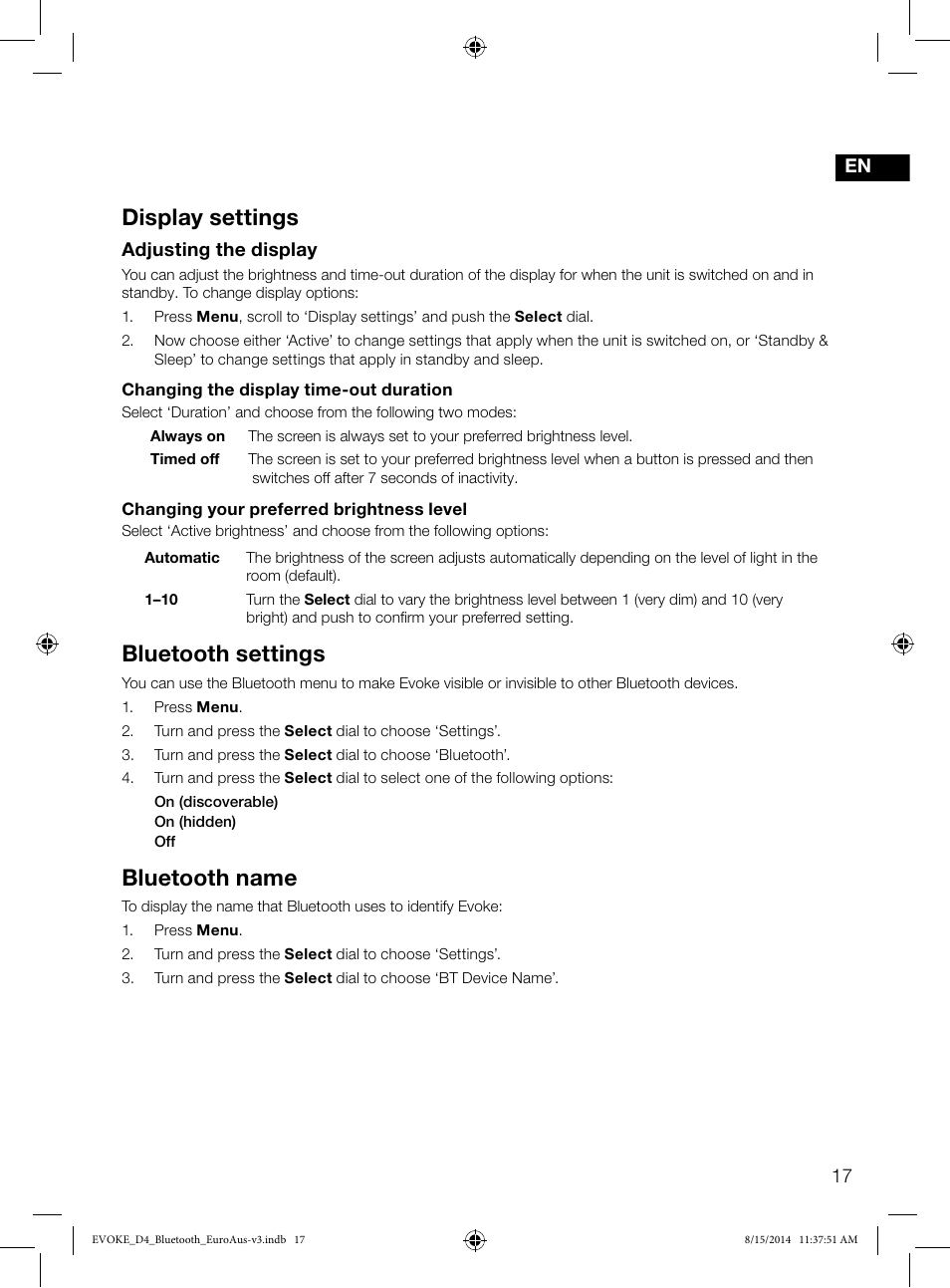 EN

Display settings

Adjusting the display

You can adjust the brightness and time-out duration of the display for when the unit is switched on and in standby. To change display options:

1. Press Menu, scroll to ‘Display settings’ and push the Select dial.

2. Now choose either ‘Active’ to change settings that apply when the unit is switched on, or ‘Standby & Sleep’ to change settings that apply in standby and sleep.

Changing the display time-out duration

Select ‘Duration’ and choose from the following two modes:

Always on The screen is always set to your preferred brightness level.

Timed off The screen is set to your preferred brightness level when a button is pressed and then switches off after 7 seconds of inactivity.

Changing your preferred brightness level

Select ‘Active brightness’ and choose from the following options:

Automatic The brightness of the screen adjusts automatically depending on the level of light in the room (default).

1–10 Turn the Select dial to vary the brightness level between 1 (very dim) and 10 (very bright) and push to confirm your preferred setting.

Bluetooth settings

You can use the Bluetooth menu to make Evoke visible or invisible to other Bluetooth devices.

1. Press Menu.

2. Turn and press the Select dial to choose ‘Settings’.

3. Turn and press the Select dial to choose ‘Bluetooth’.

4. Turn and press the Select dial to select one of the following options:

On (discoverable)
On (hidden)
Off

Bluetooth name

To display the name that Bluetooth uses to identify Evoke:

1. Press Menu.

2. Turn and press the Select dial to choose ‘Settings’.

3. Turn and press the Select dial to choose ‘BT Device Name’.

17

EVOKE_D4_Bluetooth_EuroAus-v3.indb 17

8/15/2014 11:37:51 AM